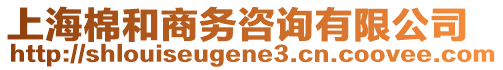 上海棉和商务咨询有限公司
http://shlouiseugene3.cn.coovee.com